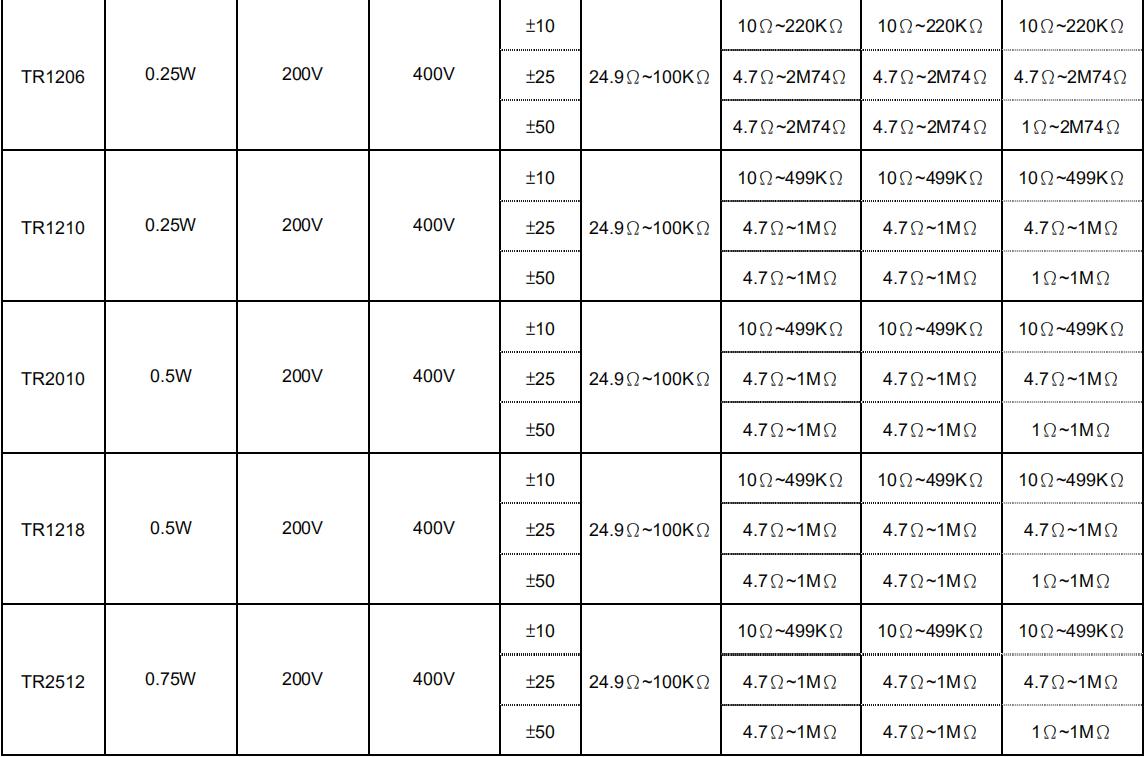 | TR1206 | 0.25W | 200V | 400V | ±10 | 24.9Ω~100KΩ | 10Ω~220KΩ | 10Ω~220KΩ | 10Ω~220KΩ |
|---|---|---|---|---|---|---|---|---|
| | | | | ±25 | | 4.7Ω~2M74Ω | 4.7Ω~2M74Ω | 4.7Ω~2M74Ω |
| | | | | ±50 | | 4.7Ω~2M74Ω | 4.7Ω~2M74Ω | 1Ω~2M74Ω |
| TR1210 | 0.25W | 200V | 400V | ±10 | 24.9Ω~100KΩ | 10Ω~499KΩ | 10Ω~499KΩ | 10Ω~499KΩ |
| | | | | ±25 | | 4.7Ω~1MΩ | 4.7Ω~1MΩ | 4.7Ω~1MΩ |
| | | | | ±50 | | 4.7Ω~1MΩ | 4.7Ω~1MΩ | 1Ω~1MΩ |
| TR2010 | 0.5W | 200V | 400V | ±10 | 24.9Ω~100KΩ | 10Ω~499KΩ | 10Ω~499KΩ | 10Ω~499KΩ |
| | | | | ±25 | | 4.7Ω~1MΩ | 4.7Ω~1MΩ | 4.7Ω~1MΩ |
| | | | | ±50 | | 4.7Ω~1MΩ | 4.7Ω~1MΩ | 1Ω~1MΩ |
| TR1218 | 0.5W | 200V | 400V | ±10 | 24.9Ω~100KΩ | 10Ω~499KΩ | 10Ω~499KΩ | 10Ω~499KΩ |
| | | | | ±25 | | 4.7Ω~1MΩ | 4.7Ω~1MΩ | 4.7Ω~1MΩ |
| | | | | ±50 | | 4.7Ω~1MΩ | 4.7Ω~1MΩ | 1Ω~1MΩ |
| TR2512 | 0.75W | 200V | 400V | ±10 | 24.9Ω~100KΩ | 10Ω~499KΩ | 10Ω~499KΩ | 10Ω~499KΩ |
| | | | | ±25 | | 4.7Ω~1MΩ | 4.7Ω~1MΩ | 4.7Ω~1MΩ |
| | | | | ±50 | | 4.7Ω~1MΩ | 4.7Ω~1MΩ | 1Ω~1MΩ |